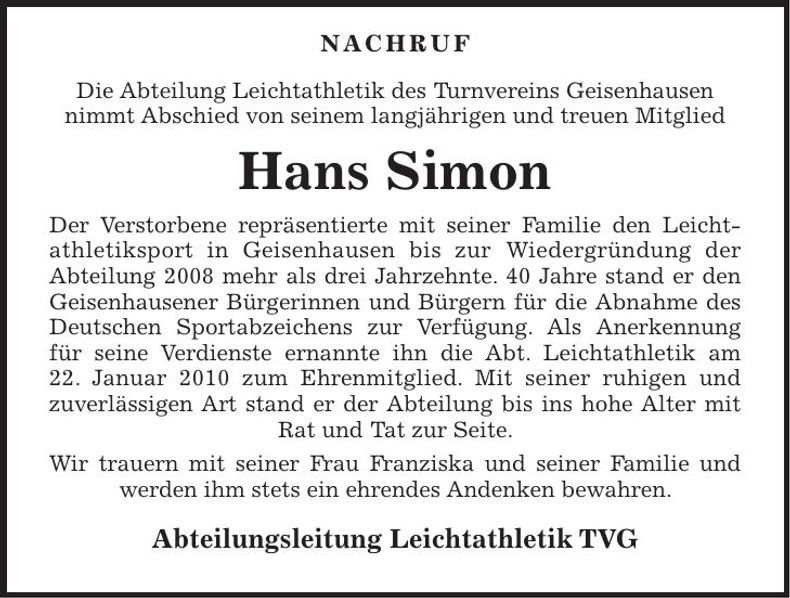 NACHRUF

Die Abteilung Leichtathletik des Turnvereins Geisenhausen nimmt Abschied von seinem langjährigen und treuen Mitglied

Hans Simon

Der Verstorbene repräsentierte mit seiner Familie den Leichtathletiksport in Geisenhausen bis zur Wiedergründung der Abteilung 2008 mehr als drei Jahrzehnte. 40 Jahre stand er den Geisenhausener Bürgerinnen und Bürgern für die Abnahme des Deutschen Sportabzeichens zur Verfügung. Als Anerkennung für seine Verdienste ernannte ihn die Abt. Leichtathletik am 22. Januar 2010 zum Ehrenmitglied. Mit seiner ruhigen und zuverlässigen Art stand er der Abteilung bis ins hohe Alter mit Rat und Tat zur Seite.

Wir trauern mit seiner Frau Franziska und seiner Familie und werden ihm stets ein ehrendes Andenken bewahren.

Abteilungsleitung Leichtathletik TVG